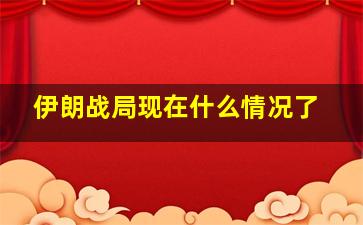 伊朗战局现在什么情况了